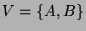 $V = \{A, B\}$